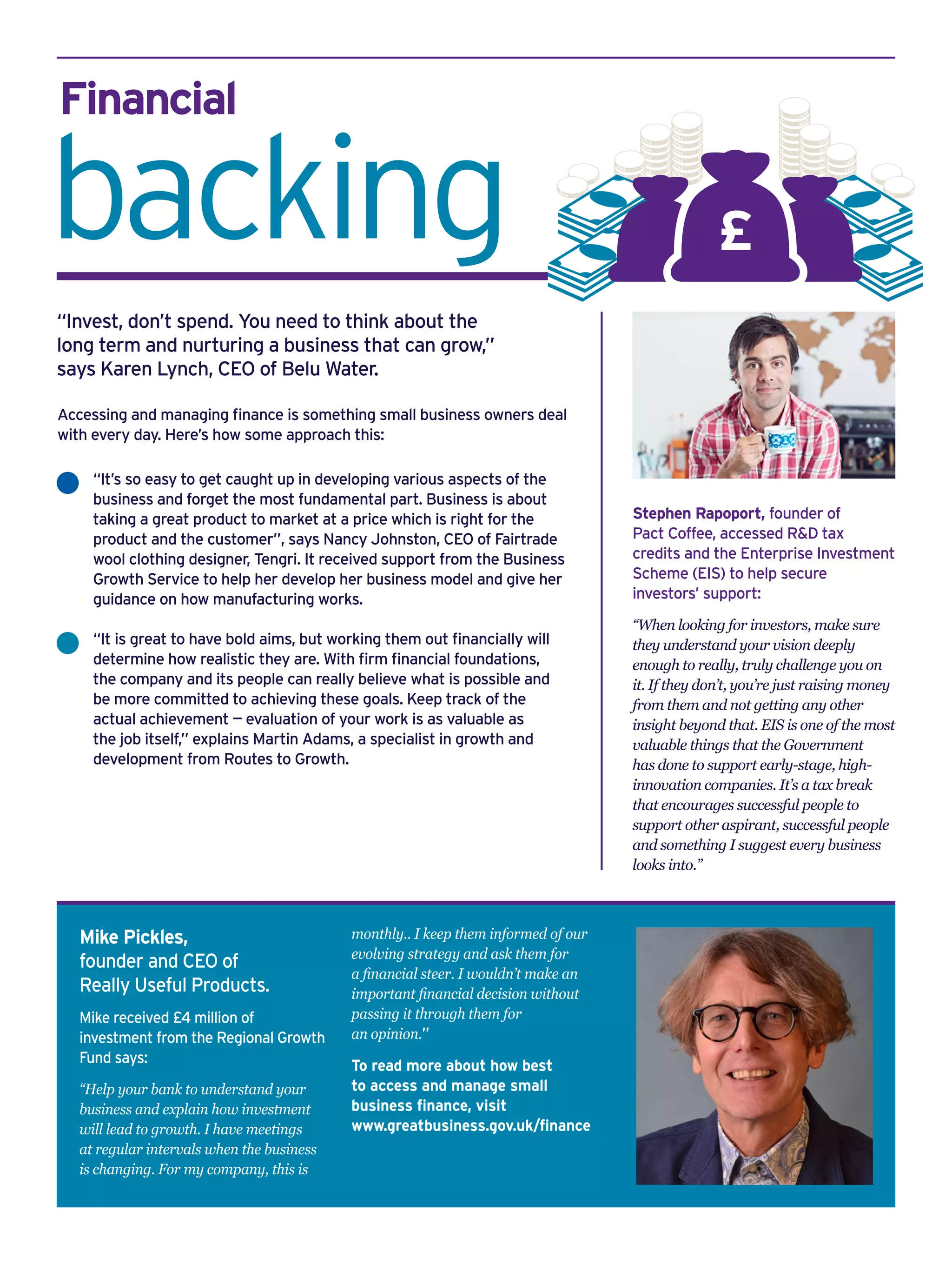 Financial
backing

£

"Invest, don't spend. You need to think about the long term and nurturing a business that can grow," says Karen Lynch, CEO of Belu Water.

Accessing and managing finance is something small business owners deal with every day. Here's how some approach this:

"It's so easy to get caught up in developing various aspects of the business and forget the most fundamental part. Business is about taking a great product to market at a price which is right for the product and the customer", says Nancy Johnston, CEO of Fairtrade wool clothing designer, Tengri. It received support from the Business Growth Service to help her develop her business model and give her guidance on how manufacturing works.

"It is great to have bold aims, but working them out financially will determine how realistic they are. With firm financial foundations, the company and its people can really believe what is possible and be more committed to achieving these goals. Keep track of the actual achievement – evaluation of your work is as valuable as the job itself," explains Martin Adams, a specialist in growth and development from Routes to Growth.

Stephen Rapoport, founder of Pact Coffee, accessed R&D tax credits and the Enterprise Investment Scheme (EIS) to help secure investors' support:

"When looking for investors, make sure they understand your vision deeply enough to really, truly challenge you on it. If they don't, you're just raising money from them and not getting any other insight beyond that. EIS is one of the most valuable things that the Government has done to support early-stage, high-innovation companies. It's a tax break that encourages successful people to support other aspirant, successful people and something I suggest every business looks into."

Mike Pickles, founder and CEO of Really Useful Products.

Mike received £4 million of investment from the Regional Growth Fund says:

"Help your bank to understand your business and explain how investment will lead to growth. I have meetings at regular intervals when the business is changing. For my company, this is monthly.. I keep them informed of our evolving strategy and ask them for a financial steer. I wouldn't make an important financial decision without passing it through them for an opinion."

To read more about how best to access and manage small business finance, visit www.greatbusiness.gov.uk/finance